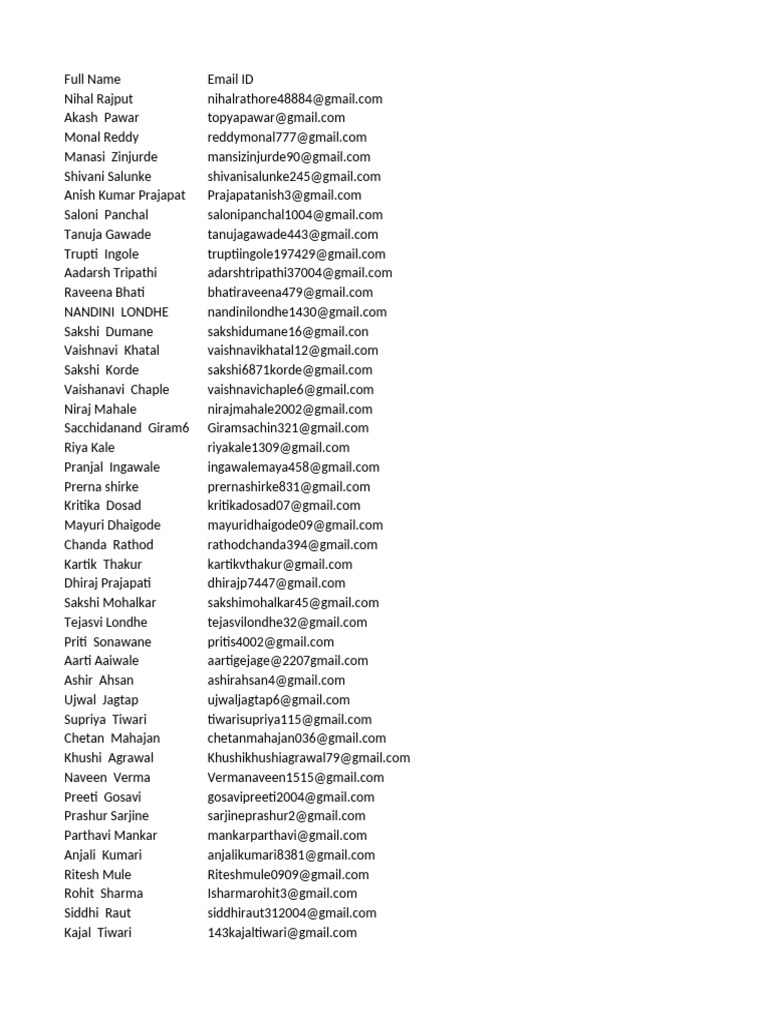 | Full Name | Email ID |
|---|---|
| Nihal Rajput | nihalrathore48884@gmail.com |
| Akash Pawar | topyapawar@gmail.com |
| Monal Reddy | reddymonal777@gmail.com |
| Manasi Zinjurde | mansizinjurde90@gmail.com |
| Shivani Salunke | shivanisalunke245@gmail.com |
| Anish Kumar Prajapat | Prajapatanish3@gmail.com |
| Saloni Panchal | salonipanchal1004@gmail.com |
| Tanuja Gawade | tanujagawade443@gmail.com |
| Trupti Ingole | truptiingole197429@gmail.com |
| Aadarsh Tripathi | adarshtripathi37004@gmail.com |
| Raveena Bhati | bhatiraveena479@gmail.com |
| NANDINI LONDHE | nandinilondhe1430@gmail.com |
| Sakshi Dumane | sakshidumane16@gmail.con |
| Vaishnavi Khatal | vaishnavikhatal12@gmail.com |
| Sakshi Korde | sakshi6871korde@gmail.com |
| Vaishanavi Chaple | vaishnavichaple6@gmail.com |
| Niraj Mahale | nirajmahale2002@gmail.com |
| Sacchidanand Giram6 | Giramsachin321@gmail.com |
| Riya Kale | riyakale1309@gmail.com |
| Pranjal Ingawale | ingawalemaya458@gmail.com |
| Prerna shirke | prernashirke831@gmail.com |
| Kritika Dosad | kritikadosad07@gmail.com |
| Mayuri Dhaigode | mayuridhaigode09@gmail.com |
| Chanda Rathod | rathodchanda394@gmail.com |
| Kartik Thakur | kartikvthakur@gmail.com |
| Dhiraj Prajapati | dhirajp7447@gmail.com |
| Sakshi Mohalkar | sakshimohalkar45@gmail.com |
| Tejasvi Londhe | tejasvilondhe32@gmail.com |
| Priti Sonawane | pritis4002@gmail.com |
| Aarti Aaiwale | aartigejage@2207gmail.com |
| Ashir Ahsan | ashirahsan4@gmail.com |
| Ujwal Jagtap | ujwaljagtap6@gmail.com |
| Supriya Tiwari | tiwarisupriya115@gmail.com |
| Chetan Mahajan | chetanmahajan036@gmail.com |
| Khushi Agrawal | Khushikhushiagrawal79@gmail.com |
| Naveen Verma | Vermanaveen1515@gmail.com |
| Preeti Gosavi | gosavipreeti2004@gmail.com |
| Prashur Sarjine | sarjineprashur2@gmail.com |
| Parthavi Mankar | mankarparthavi@gmail.com |
| Anjali Kumari | anjalikumari8381@gmail.com |
| Ritesh Mule | Riteshmule0909@gmail.com |
| Rohit Sharma | Isharmarohit3@gmail.com |
| Siddhi Raut | siddhiraut312004@gmail.com |
| Kajal Tiwari | 143kajaltiwari@gmail.com |